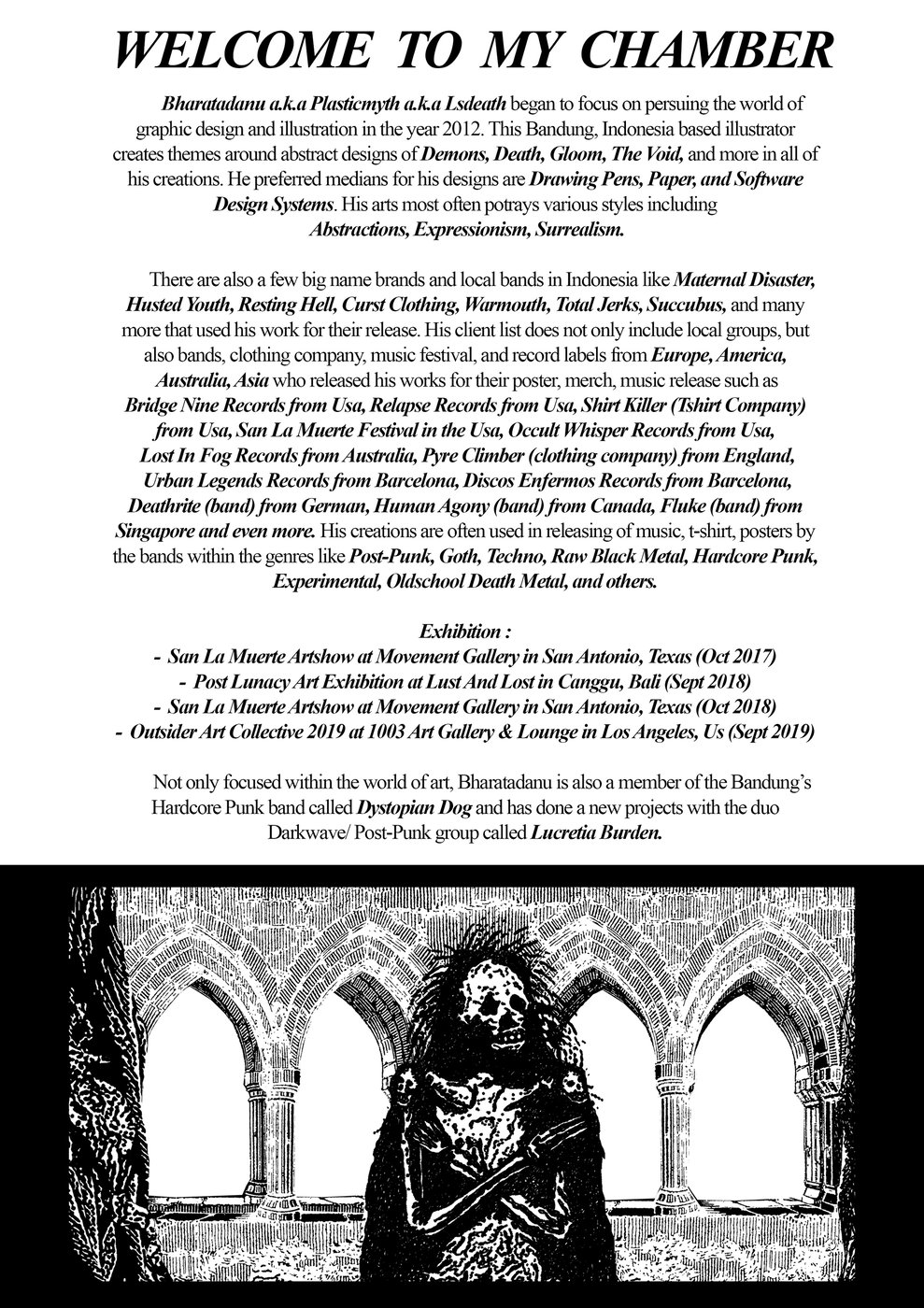 WELCOME TO MY CHAMBER

Bharatadanu a.k.a Plasticmyth a.k.a Lsdeath began to focus on persuing the world of graphic design and illustration in the year 2012. This Bandung, Indonesia based illustrator creates themes around abstract designs of Demons, Death, Gloom, The Void, and more in all of his creations. He preferred medians for his designs are Drawing Pens, Paper, and Software Design Systems. His arts most often potrays various styles including Abstractions, Expressionism, Surrealism.

There are also a few big name brands and local bands in Indonesia like Maternal Disaster, Husted Youth, Resting Hell, Curst Clothing, Warmouth, Total Jerks, Succubus, and many more that used his work for their release. His client list does not only include local groups, but also bands, clothing company, music festival, and record labels from Europe, America, Australia, Asia who released his works for their poster, merch, music release such as Bridge Nine Records from Usa, Relapse Records from Usa, Shirt Killer (Tshirt Company) from Usa, San La Muerte Festival in the Usa, Occult Whisper Records from Usa, Lost In Fog Records from Australia, Pyre Climber (clothing company) from England, Urban Legends Records from Barcelona, Discos Enfermos Records from Barcelona, Deathrite (band) from German, Human Agony (band) from Canada, Fluke (band) from Singapore and even more. His creations are often used in releasing of music, t-shirt, posters by the bands within the genres like Post-Punk, Goth, Techno, Raw Black Metal, Hardcore Punk, Experimental, Oldschool Death Metal, and others.

Exhibition :
- San La Muerte Artshow at Movement Gallery in San Antonio, Texas (Oct 2017)
- Post Lunacy Art Exhibition at Lust And Lost in Canggu, Bali (Sept 2018)
- San La Muerte Artshow at Movement Gallery in San Antonio, Texas (Oct 2018)
- Outsider Art Collective 2019 at 1003 Art Gallery & Lounge in Los Angeles, Us (Sept 2019)

Not only focused within the world of art, Bharatadanu is also a member of the Bandung's Hardcore Punk band called Dystopian Dog and has done a new projects with the duo Darkwave/ Post-Punk group called Lucretia Burden.